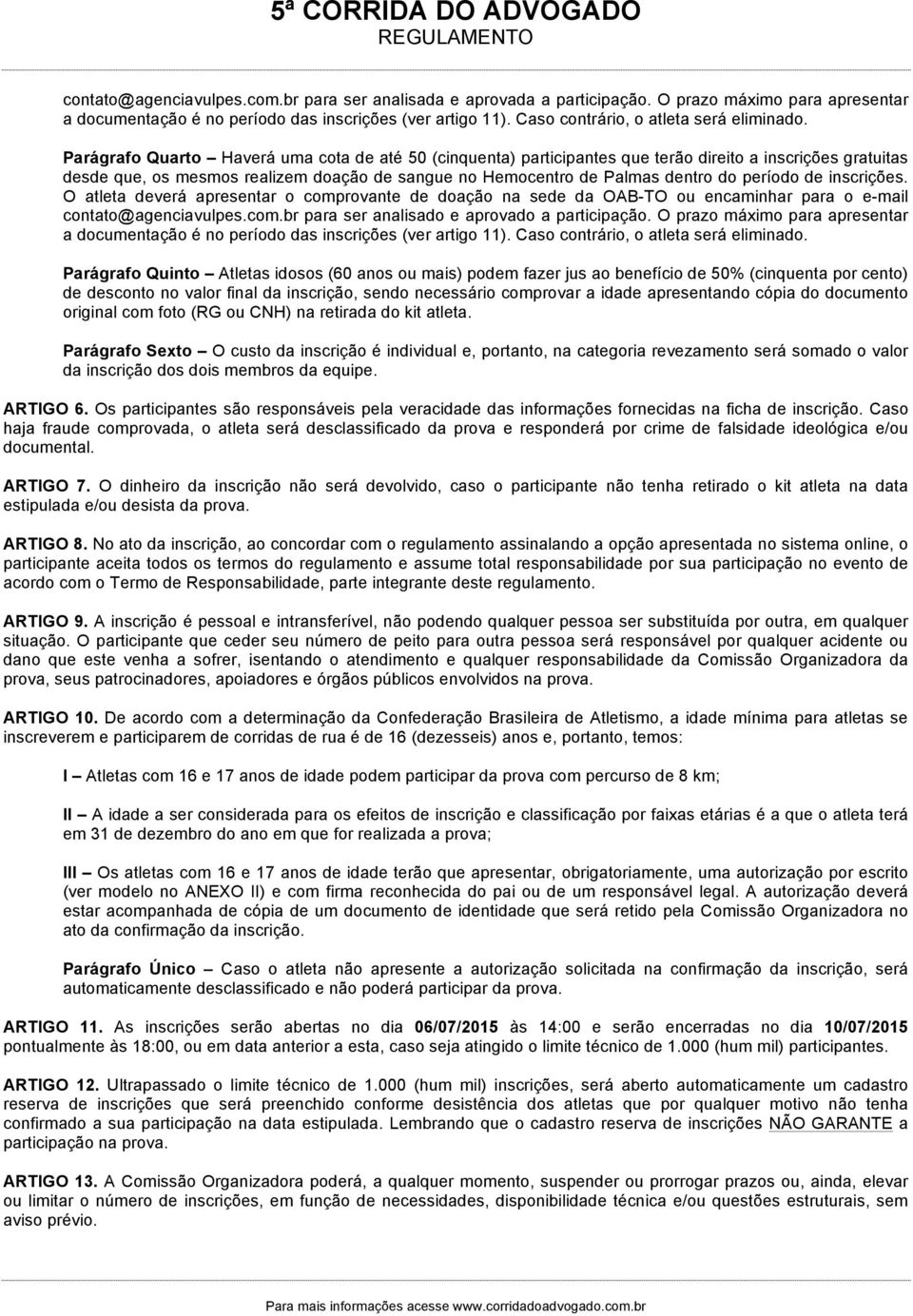 5ª CORRIDA DO ADVOGADO
REGULAMENTO

contato@agenciavulpes.com.br para ser analisada e aprovada a participação. O prazo máximo para apresentar a documentação é no período das inscrições (ver artigo 11). Caso contrário, o atleta será eliminado.

Parágrafo Quarto – Haverá uma cota de até 50 (cinquenta) participantes que terão direito a inscrições gratuitas desde que, os mesmos realizem doação de sangue no Hemocentro de Palmas dentro do período de inscrições. O atleta deverá apresentar o comprovante de doação na sede da OAB-TO ou encaminhar para o e-mail contato@agenciavulpes.com.br para ser analisado e aprovado a participação. O prazo máximo para apresentar a documentação é no período das inscrições (ver artigo 11). Caso contrário, o atleta será eliminado.

Parágrafo Quinto – Atletas idosos (60 anos ou mais) podem fazer jus ao benefício de 50% (cinquenta por cento) de desconto no valor final da inscrição, sendo necessário comprovar a idade apresentando cópia do documento original com foto (RG ou CNH) na retirada do kit atleta.

Parágrafo Sexto – O custo da inscrição é individual e, portanto, na categoria revezamento será somado o valor da inscrição dos dois membros da equipe.

ARTIGO 6. Os participantes são responsáveis pela veracidade das informações fornecidas na ficha de inscrição. Caso haja fraude comprovada, o atleta será desclassificado da prova e responderá por crime de falsidade ideológica e/ou documental.

ARTIGO 7. O dinheiro da inscrição não será devolvido, caso o participante não tenha retirado o kit atleta na data estipulada e/ou desista da prova.

ARTIGO 8. No ato da inscrição, ao concordar com o regulamento assinalando a opção apresentada no sistema online, o participante aceita todos os termos do regulamento e assume total responsabilidade por sua participação no evento de acordo com o Termo de Responsabilidade, parte integrante deste regulamento.

ARTIGO 9. A inscrição é pessoal e intransferível, não podendo qualquer pessoa ser substituída por outra, em qualquer situação. O participante que ceder seu número de peito para outra pessoa será responsável por qualquer acidente ou dano que este venha a sofrer, isentando o atendimento e qualquer responsabilidade da Comissão Organizadora da prova, seus patrocinadores, apoiadores e órgãos públicos envolvidos na prova.

ARTIGO 10. De acordo com a determinação da Confederação Brasileira de Atletismo, a idade mínima para atletas se inscreverem e participarem de corridas de rua é de 16 (dezesseis) anos e, portanto, temos:

I – Atletas com 16 e 17 anos de idade podem participar da prova com percurso de 8 km;

II – A idade a ser considerada para os efeitos de inscrição e classificação por faixas etárias é a que o atleta terá em 31 de dezembro do ano em que for realizada a prova;

III – Os atletas com 16 e 17 anos de idade terão que apresentar, obrigatoriamente, uma autorização por escrito (ver modelo no ANEXO II) e com firma reconhecida do pai ou de um responsável legal. A autorização deverá estar acompanhada de cópia de um documento de identidade que será retido pela Comissão Organizadora no ato da confirmação da inscrição.

Parágrafo Único – Caso o atleta não apresente a autorização solicitada na confirmação da inscrição, será automaticamente desclassificado e não poderá participar da prova.

ARTIGO 11. As inscrições serão abertas no dia 06/07/2015 às 14:00 e serão encerradas no dia 10/07/2015 pontualmente às 18:00, ou em data anterior a esta, caso seja atingido o limite técnico de 1.000 (hum mil) participantes.

ARTIGO 12. Ultrapassado o limite técnico de 1.000 (hum mil) inscrições, será aberto automaticamente um cadastro reserva de inscrições que será preenchido conforme desistência dos atletas que por qualquer motivo não tenha confirmado a sua participação na data estipulada. Lembrando que o cadastro reserva de inscrições NÃO GARANTE a participação na prova.

ARTIGO 13. A Comissão Organizadora poderá, a qualquer momento, suspender ou prorrogar prazos ou, ainda, elevar ou limitar o número de inscrições, em função de necessidades, disponibilidade técnica e/ou questões estruturais, sem aviso prévio.

Para mais informações acesse www.corridadoadvogado.com.br